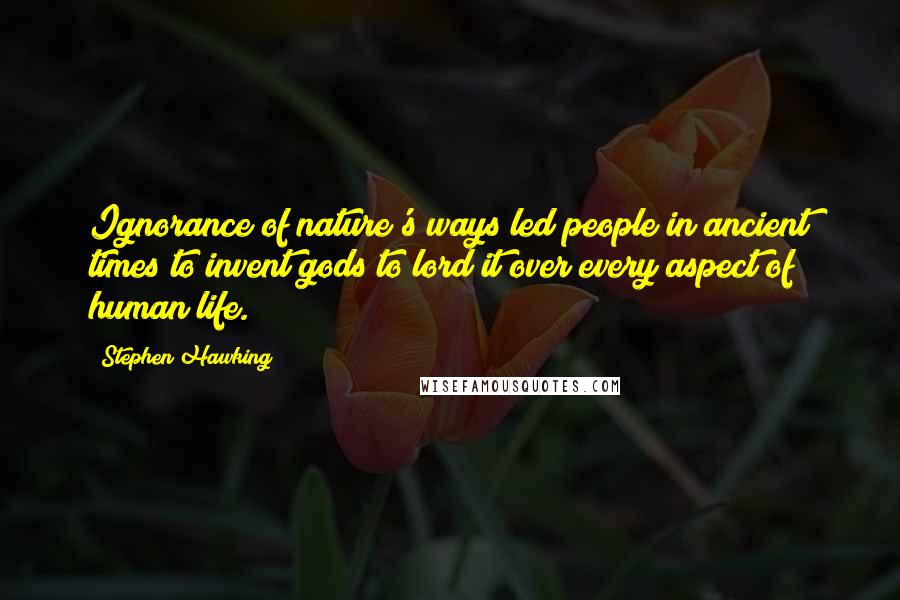 Ignorance of nature's ways led people in ancient times to invent gods to lord it over every aspect of human life.

Stephen Hawking

WISEFAMOUSQUOTES.COM